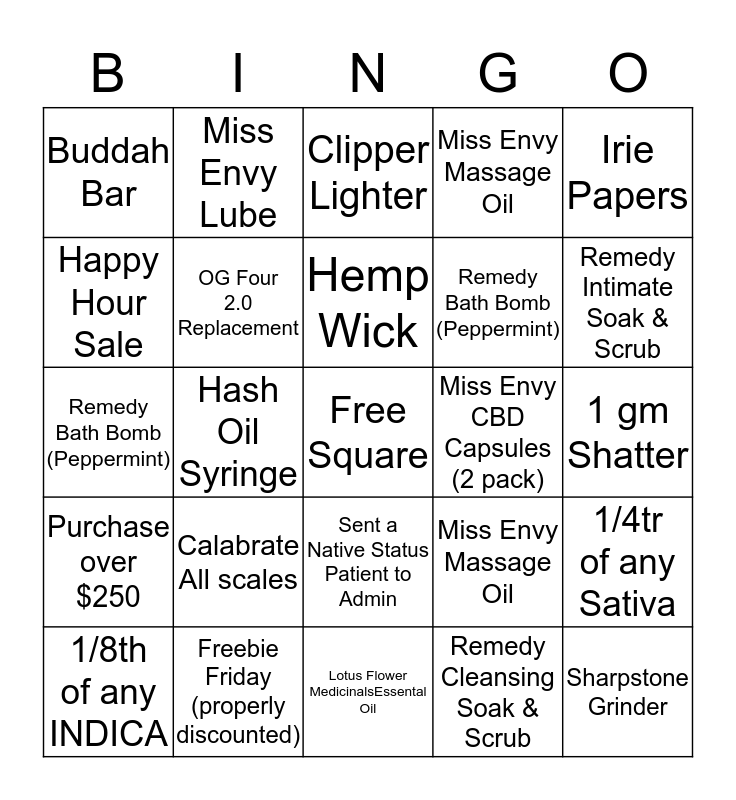 | B | I | N | G | O |
|---|---|---|---|---|
| Buddah Bar | Miss Envy Lube | Clipper Lighter | Miss Envy Massage Oil | Irie Papers |
| Happy Hour Sale | OG Four 2.0 Replacement | Hemp Wick | Remedy Bath Bomb (Peppermint) | Remedy Intimate Soak & Scrub |
| Remedy Bath Bomb (Peppermint) | Hash Oil Syringe | Free Square | Miss Envy CBD Capsules (2 pack) | 1 gm Shatter |
| Purchase over $250 | Calabrate All scales | Sent a Native Status Patient to Admin | Miss Envy Massage Oil | 1/4tr of any Sativa |
| 1/8th of any INDICA | Freebie Friday (properly discounted) | Lotus Flower MedicinalsEssental Oil | Remedy Cleansing Soak & Scrub | Sharpstone Grinder |